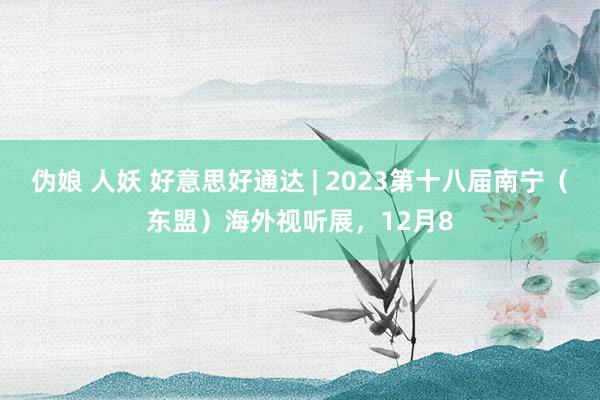 伪娘 人妖 好意思好通达 | 2023第十八届南宁（东盟）海外视听展，12月8